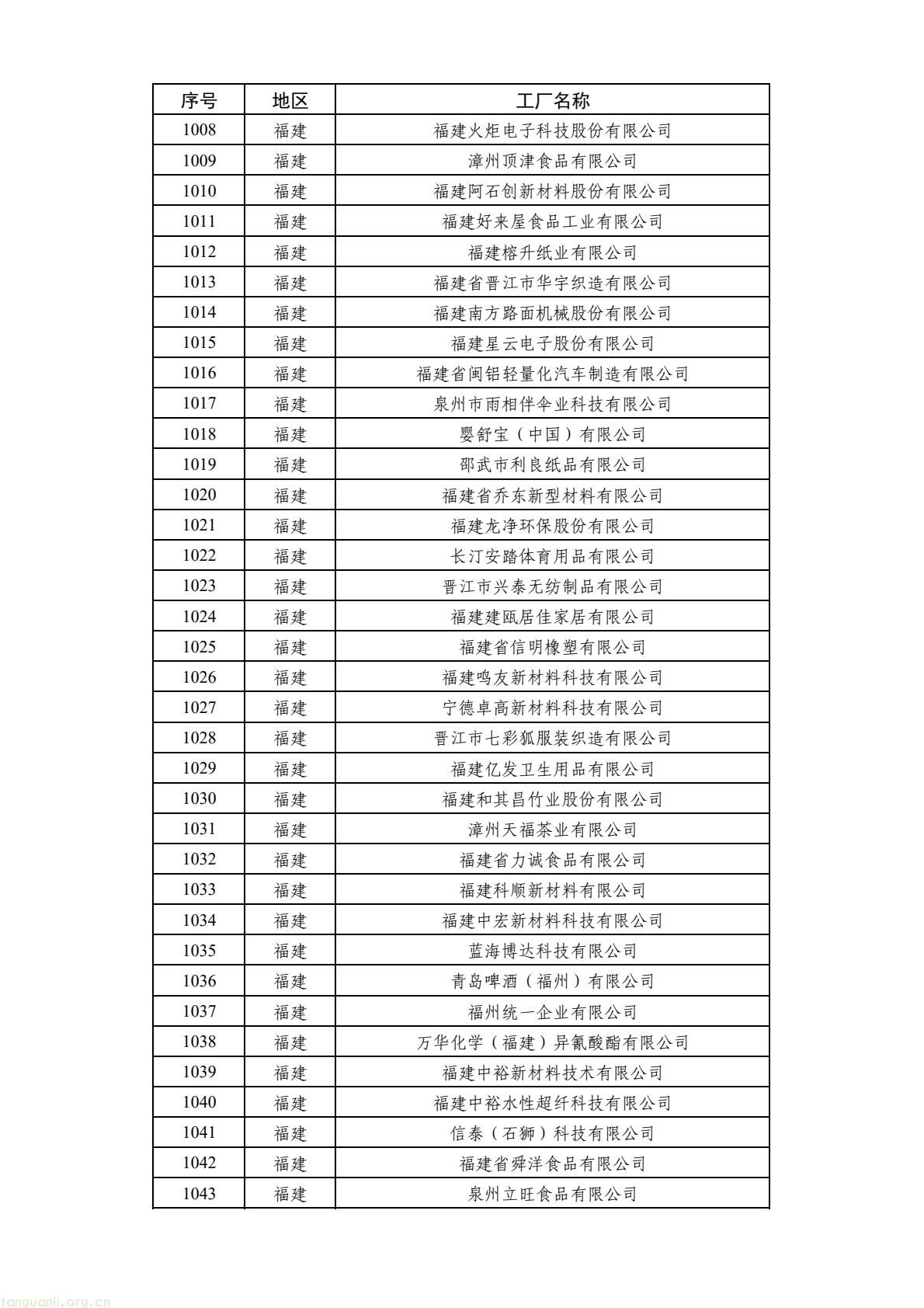 | 序号 | 地区 | 工厂名称 |
|---|---|---|
| 1008 | 福建 | 福建火炬电子科技股份有限公司 |
| 1009 | 福建 | 漳州顶津食品有限公司 |
| 1010 | 福建 | 福建阿石创新材料股份有限公司 |
| 1011 | 福建 | 福建好来屋食品工业有限公司 |
| 1012 | 福建 | 福建榕升纸业有限公司 |
| 1013 | 福建 | 福建省晋江市华宇织造有限公司 |
| 1014 | 福建 | 福建南方路面机械股份有限公司 |
| 1015 | 福建 | 福建星云电子股份有限公司 |
| 1016 | 福建 | 福建省闽铝轻量化汽车制造有限公司 |
| 1017 | 福建 | 泉州市雨相伴伞业科技有限公司 |
| 1018 | 福建 | 婴舒宝（中国）有限公司 |
| 1019 | 福建 | 邵武市利良纸品有限公司 |
| 1020 | 福建 | 福建省乔东新型材料有限公司 |
| 1021 | 福建 | 福建龙净环保股份有限公司 |
| 1022 | 福建 | 长汀安踏体育用品有限公司 |
| 1023 | 福建 | 晋江市兴泰无纺制品有限公司 |
| 1024 | 福建 | 福建建瓯居佳家居有限公司 |
| 1025 | 福建 | 福建省信明橡塑有限公司 |
| 1026 | 福建 | 福建鸣友新材料科技有限公司 |
| 1027 | 福建 | 宁德卓高新材料科技有限公司 |
| 1028 | 福建 | 晋江市七彩狐服装织造有限公司 |
| 1029 | 福建 | 福建亿发卫生用品有限公司 |
| 1030 | 福建 | 福建和其昌竹业股份有限公司 |
| 1031 | 福建 | 漳州天福茶业有限公司 |
| 1032 | 福建 | 福建省力诚食品有限公司 |
| 1033 | 福建 | 福建科顺新材料有限公司 |
| 1034 | 福建 | 福建中宏新材料科技有限公司 |
| 1035 | 福建 | 蓝海博达科技有限公司 |
| 1036 | 福建 | 青岛啤酒（福州）有限公司 |
| 1037 | 福建 | 福州统一企业有限公司 |
| 1038 | 福建 | 万华化学（福建）异氰酸酯有限公司 |
| 1039 | 福建 | 福建中裕新材料技术有限公司 |
| 1040 | 福建 | 福建中裕水性超纤科技有限公司 |
| 1041 | 福建 | 信泰（石狮）科技有限公司 |
| 1042 | 福建 | 福建省舜洋食品有限公司 |
| 1043 | 福建 | 泉州立旺食品有限公司 |

tanguanli.org.cn